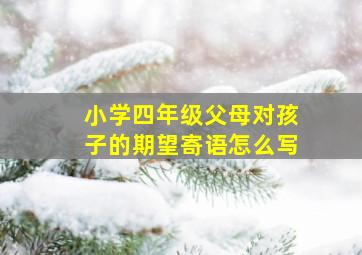 小学四年级父母对孩子的期望寄语怎么写